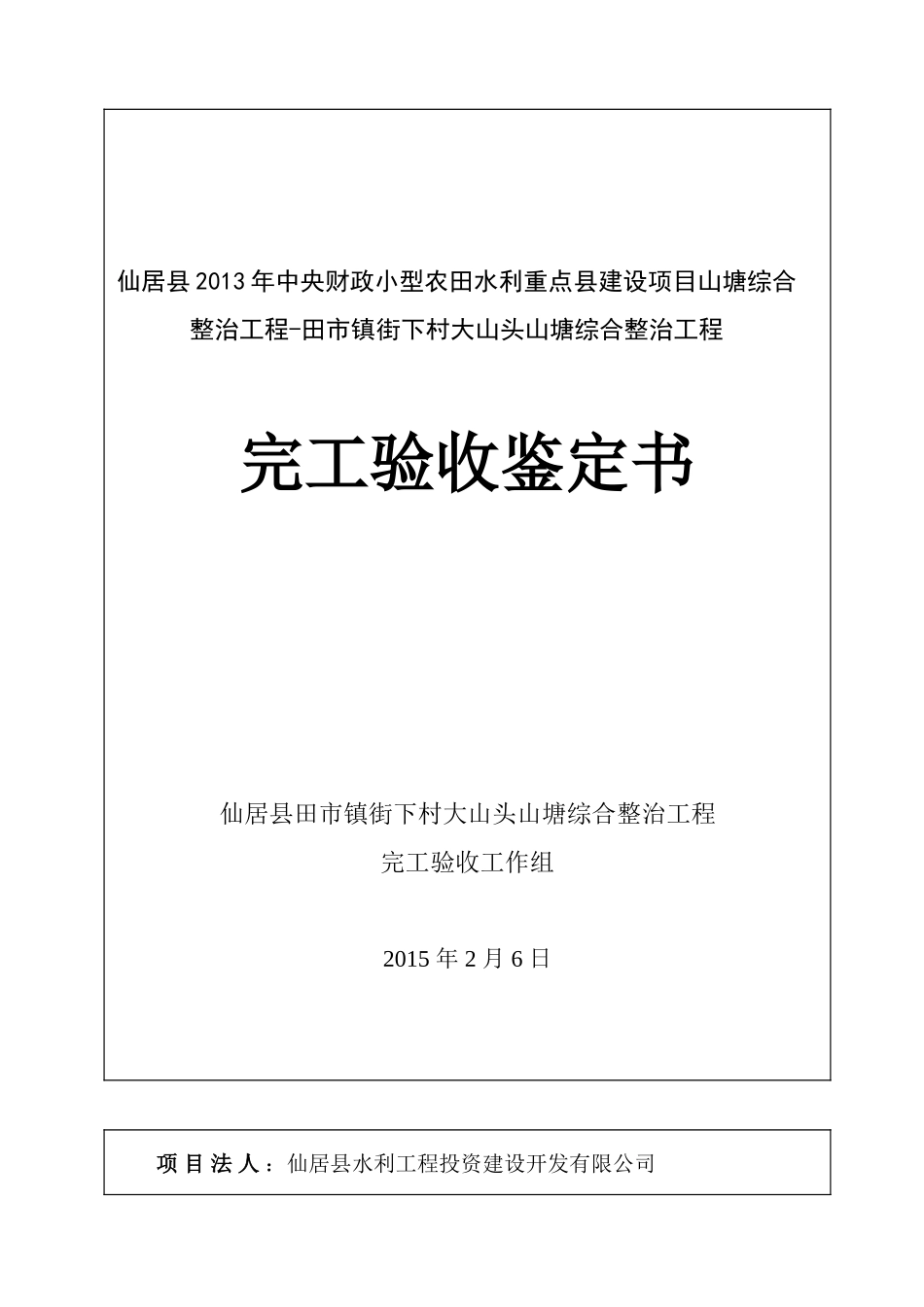 仙居县2013年中央财政小型农田水利重点县建设项目山塘综合整治工程-田市镇街下村大山头山塘综合整治工程

完工验收鉴定书

仙居县田市镇街下村大山头山塘综合整治工程
完工验收工作组

2015年2月6日

项目法人：仙居县水利工程投资建设开发有限公司